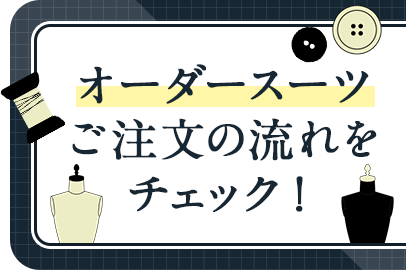 オーダースーツ
ご注文の流れを
チェック！